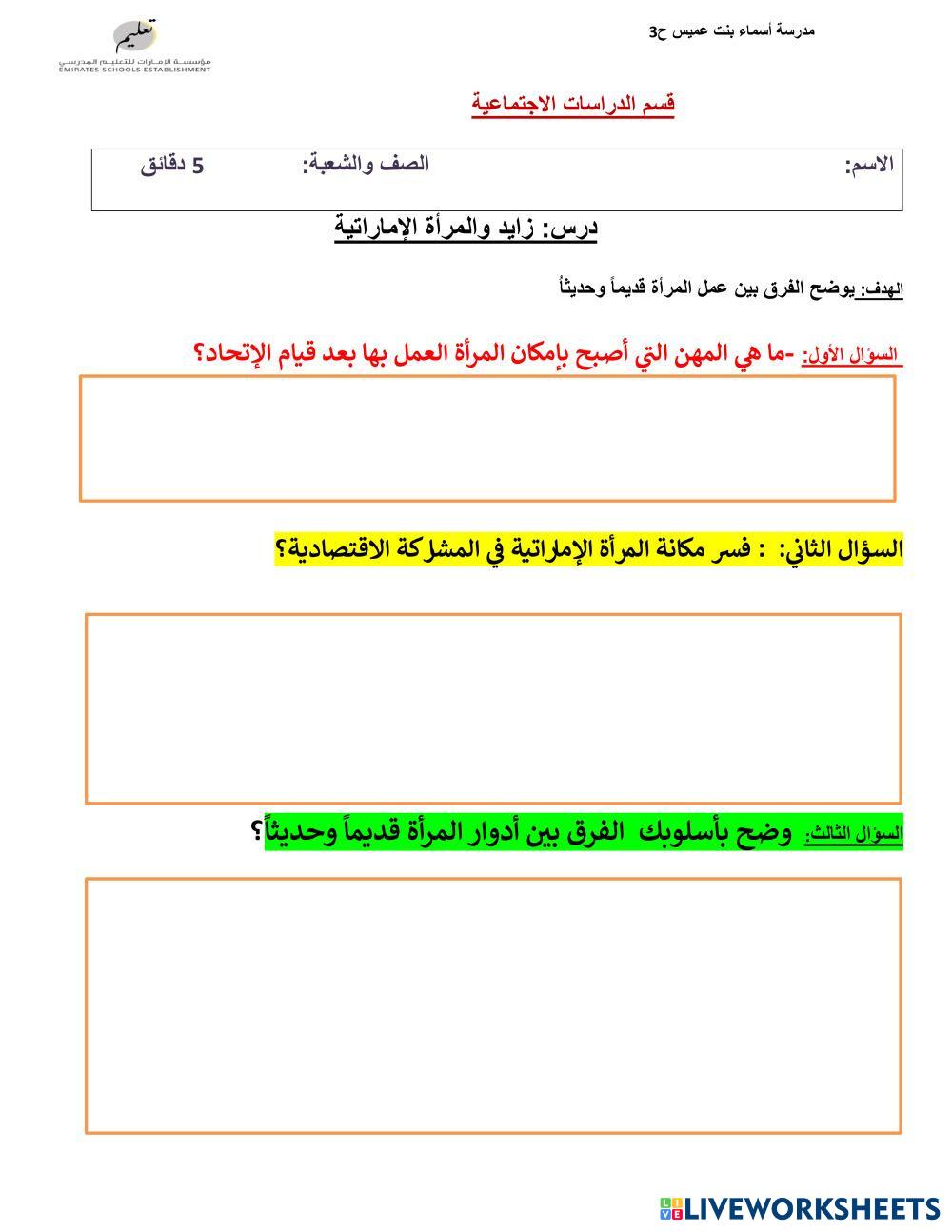 مدرسة أسماء بنت عميس ح3

تعليم
مؤسسة الإمارات للتعليم المدرسي
EMIRATES SCHOOLS ESTABLISHMENT

قسم الدراسات الاجتماعية

الاسم: الصف والشعبة: 5 دقائق

درس: زايد والمرأة الإماراتية

الهدف: يوضح الفرق بين عمل المرأة قديماً وحديثاً

السؤال الأول: -ما هي المهن التي أصبح بإمكان المرأة العمل بها بعد قيام الإتحاد؟

السؤال الثاني: : فسر مكانة المرأة الإماراتية في المشاركة الاقتصادية؟

السؤال الثالث: وضح بأسلوبك الفرق بين أدوار المرأة قديماً وحديثاً؟

LIVEWORKSHEETS